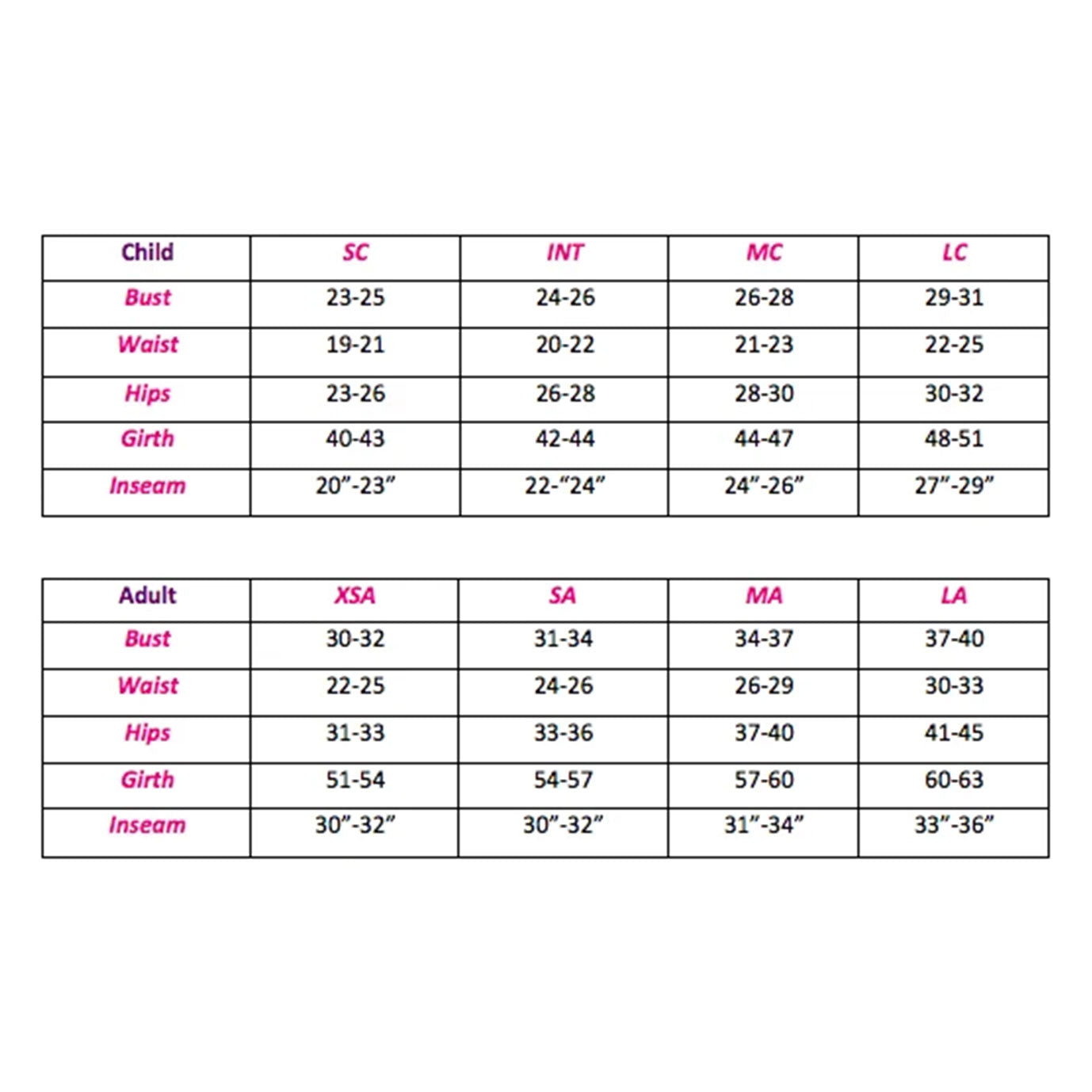 | Child | SC | INT | MC | LC |
|---|---|---|---|---|
| Bust | 23-25 | 24-26 | 26-28 | 29-31 |
| Waist | 19-21 | 20-22 | 21-23 | 22-25 |
| Hips | 23-26 | 26-28 | 28-30 | 30-32 |
| Girth | 40-43 | 42-44 | 44-47 | 48-51 |
| Inseam | 20”-23” | 22-“24” | 24”-26” | 27”-29” |

| Adult | XSA | SA | MA | LA |
|---|---|---|---|---|
| Bust | 30-32 | 31-34 | 34-37 | 37-40 |
| Waist | 22-25 | 24-26 | 26-29 | 30-33 |
| Hips | 31-33 | 33-36 | 37-40 | 41-45 |
| Girth | 51-54 | 54-57 | 57-60 | 60-63 |
| Inseam | 30”-32” | 30”-32” | 31”-34” | 33”-36” |